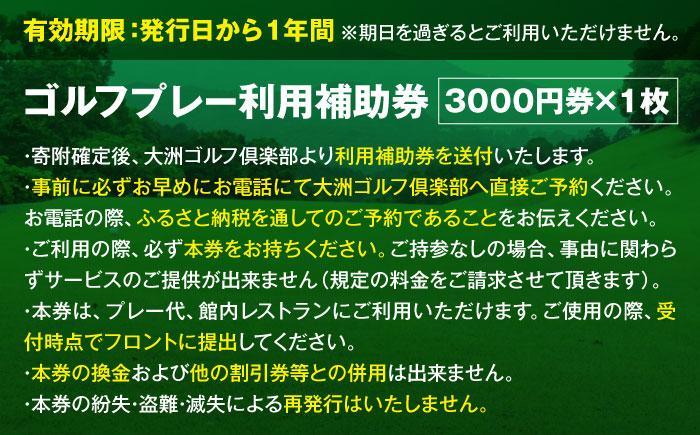 有効期限：発行日から1年間 ※期日を過ぎるとご利用いただけません。

ゴルフプレー利用補助券 3000円券×1枚

・寄附確定後、大洲ゴルフ倶楽部より利用補助券を送付いたします。
・事前に必ずお早めにお電話にて大洲ゴルフ倶楽部へ直接ご予約ください。お電話の際、ふるさと納税を通してのご予約であることをお伝えください。
・ご利用の際、必ず本券をお持ちください。ご持参なしの場合、事由に関わらずサービスのご提供が出来ません（規定の料金をご請求させて頂きます）。
・本券は、プレー代、館内レストランにご利用いただけます。ご使用の際、受付時点でフロントに提出してください。
・本券の換金および他の割引券等との併用は出来ません。
・本券の紛失・盗難・滅失による再発行はいたしません。